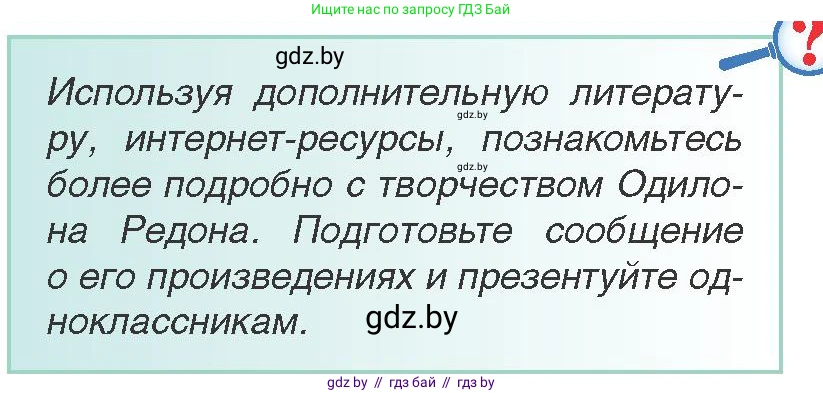 Ищите нас по запросу ГДЗ Бай

gdz.by

Используя дополнительную литературу, интернет-ресурсы, познакомьтесь более подробно с творчеством Одилона Редона. Подготовьте сообщение о его произведениях и презентуйте одноклассникам.

gdz.by

gdz.by

gdz.by

gdz by // гдз бай // гдз by